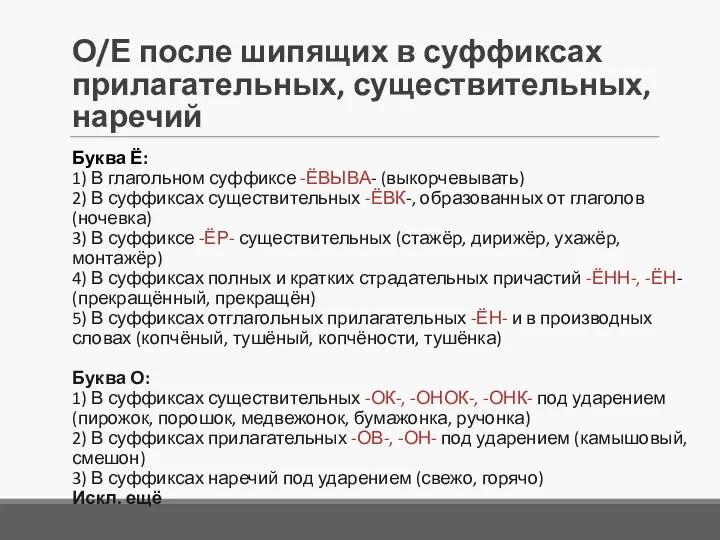 О/Е после шипящих в суффиксах прилагательных, существительных, наречий

Буква Ё:
1) В глагольном суффиксе -ЁВЫВА- (выкорчевывать)
2) В суффиксах существительных -ЁВК-, образованных от глаголов (ночевка)
3) В суффиксе -ЁР- существительных (стажёр, дирижёр, ухажёр, монтажёр)
4) В суффиксах полных и кратких страдательных причастий -ЁНН-, -ЁН- (прекращённый, прекращён)
5) В суффиксах отглагольных прилагательных -ЁН- и в производных словах (копчёный, тушёный, копчёности, тушёнка)

Буква О:
1) В суффиксах существительных -ОК-, -ОНОК-, -ОНК- под ударением (пирожок, порошок, медвежонок, бумажонка, ручонка)
2) В суффиксах прилагательных -ОВ-, -ОН- под ударением (камышовый, смешон)
3) В суффиксах наречий под ударением (свежо, горячо)
Искл. ещё